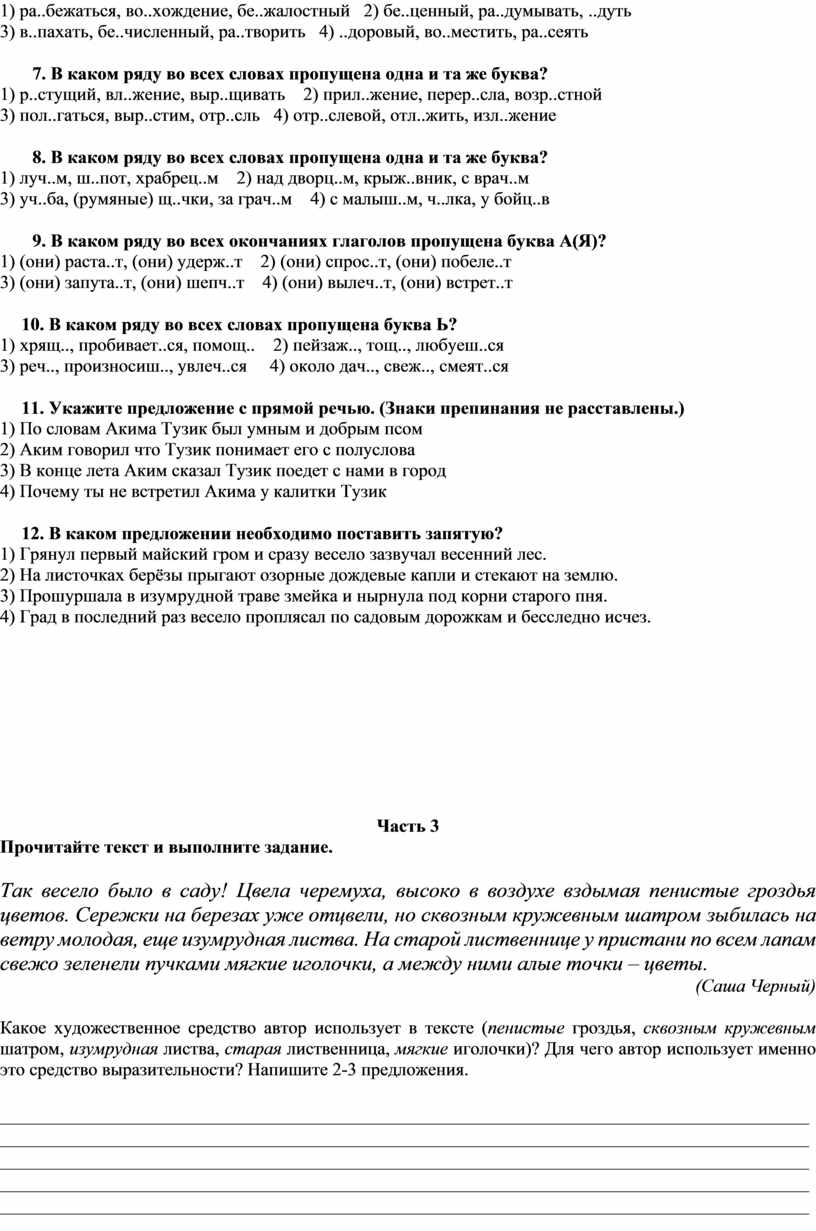 1) ра..бежаться, во..хождение, бе..жалостный 2) бе..ценный, ра..думывать, ..дуть
3) в..пахать, бе..численный, ра..творить 4) ..доровый, во..местить, ра..сеять

7. В каком ряду во всех словах пропущена одна и та же буква?
1) р..стущий, вл..жение, выр..щивать 2) прил..жение, перер..сла, возр..стной
3) пол..гаться, выр..стим, отр..сль 4) отр..слевой, отл..жить, изл..жение

8. В каком ряду во всех словах пропущена одна и та же буква?
1) луч..м, ш..пот, храбрец..м 2) над дворц..м, крыж..вник, с врач..м
3) уч..ба, (румяные) щ..чки, за грач..м 4) с малыш..м, ч..лка, у бойц..в

9. В каком ряду во всех окончаниях глаголов пропущена буква А(Я)?
1) (они) раста..т, (они) удерж..т 2) (они) спрос..т, (они) побеле..т
3) (они) запута..т, (они) шепч..т 4) (они) вылеч..т, (они) встрет..т

10. В каком ряду во всех словах пропущена буква Ь?
1) хрящ.., пробивает..ся, помощ.. 2) пейзаж.., тощ.., любуеш..ся
3) реч.., произносиш.., увлеч..ся 4) около дач.., свеж.., смеят..ся

11. Укажите предложение с прямой речью. (Знаки препинания не расставлены.)
1) По словам Акима Тузик был умным и добрым псом
2) Аким говорил что Тузик понимает его с полуслова
3) В конце лета Аким сказал Тузик поедет с нами в город
4) Почему ты не встретил Акима у калитки Тузик

12. В каком предложении необходимо поставить запятую?
1) Грянул первый майский гром и сразу весело зазвучал весенний лес.
2) На листочках берёзы прыгают озорные дождевые капли и стекают на землю.
3) Прошуршала в изумрудной траве змейка и нырнула под корни старого пня.
4) Град в последний раз весело проплясал по садовым дорожкам и бесследно исчез.

Часть 3
Прочитайте текст и выполните задание.

Так весело было в саду! Цвела черемуха, высоко в воздухе вздымая пенистые гроздья цветов. Сережки на березах уже отцвели, но сквозным кружевным шатром зыбилась на ветру молодая, еще изумрудная листва. На старой лиственнице у пристани по всем лапам свежо зеленели пучками мягкие иголочки, а между ними алые точки – цветы.
(Саша Черный)

Какое художественное средство автор использует в тексте (пенистые гроздья, сквозным кружевным шатром, изумрудная листва, старая лиственница, мягкие иголочки)? Для чего автор использует именно это средство выразительности? Напишите 2-3 предложения.